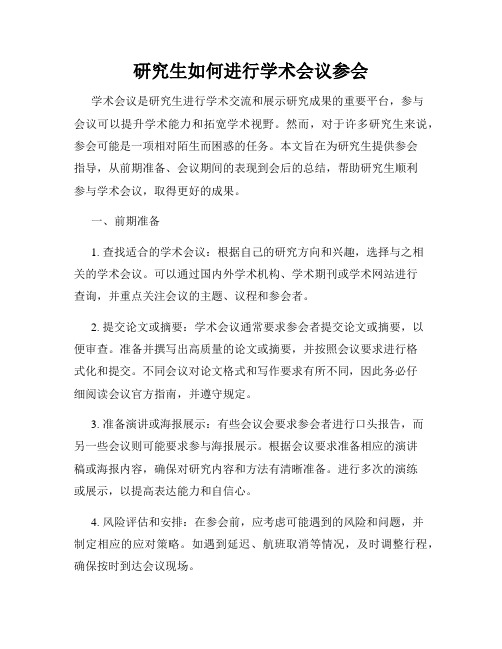 研究生如何进行学术会议参会

学术会议是研究生进行学术交流和展示研究成果的重要平台，参与会议可以提升学术能力和拓宽学术视野。然而，对于许多研究生来说，参会可能是一项相对陌生而困惑的任务。本文旨在为研究生提供参会指导，从前期准备、会议期间的表现到会后的总结，帮助研究生顺利参与学术会议，取得更好的成果。

一、前期准备

1. 查找适合的学术会议：根据自己的研究方向和兴趣，选择与之相关的学术会议。可以通过国内外学术机构、学术期刊或学术网站进行查询，并重点关注会议的主题、议程和参会者。

2. 提交论文或摘要：学术会议通常要求参会者提交论文或摘要，以便审查。准备并撰写出高质量的论文或摘要，并按照会议要求进行格式化和提交。不同会议对论文格式和写作要求有所不同，因此务必仔细阅读会议官方指南，并遵守规定。

3. 准备演讲或海报展示：有些会议会要求参会者进行口头报告，而另一些会议则可能要求参与海报展示。根据会议要求准备相应的演讲稿或海报内容，确保对研究内容和方法有清晰准备。进行多次的演练或展示，以提高表达能力和自信心。

4. 风险评估和安排：在参会前，应考虑可能遇到的风险和问题，并制定相应的应对策略。如遇到延迟、航班取消等情况，及时调整行程，确保按时到达会议现场。